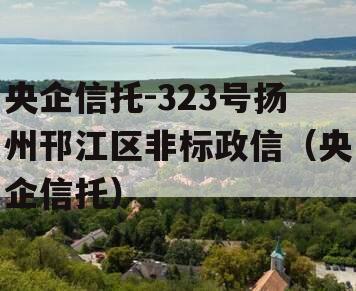 央企信托-323号扬州邗江区非标政信（央企信托）